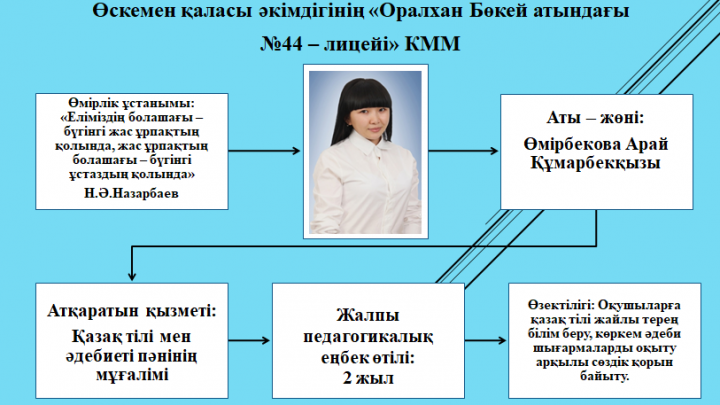 Өскемен қаласы әкімдігінің «Оралхан Бөкей атындағы №44 – лицейі» КММ

Өмірлік ұстанымы: «Еліміздің болашағы – бүгінгі жас ұрпақтың қолында, жас ұрпақтың болашағы – бүгінгі ұстаздың қолында» Н.Ә.Назарбаев

Аты – жөні: Өмірбекова Арай Құмарбекқызы

Атқаратын қызметі: Қазақ тілі мен әдебиеті пәнінің мұғалімі

Жалпы педагогикалық еңбек өтілі: 2 жыл

Өзектілігі: Оқушыларға қазақ тілі жайлы терең білім беру, көркем әдеби шығармаларды оқыту арқылы сөздік қорын байыту.